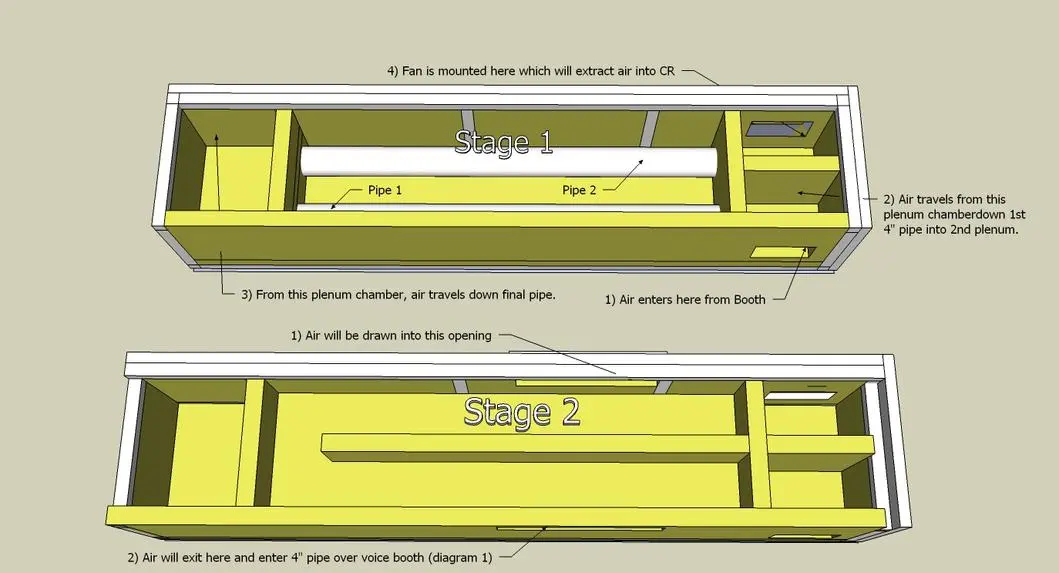 4) Fan is mounted here which will extract air into CR

Stage 1

Pipe 1

Pipe 2

2) Air travels from this plenum chamberdown 1st 4" pipe into 2nd plenum.

3) From this plenum chamber, air travels down final pipe.

1) Air enters here from Booth

1) Air will be drawn into this opening

Stage 2

2) Air will exit here and enter 4" pipe over voice booth (diagram 1)